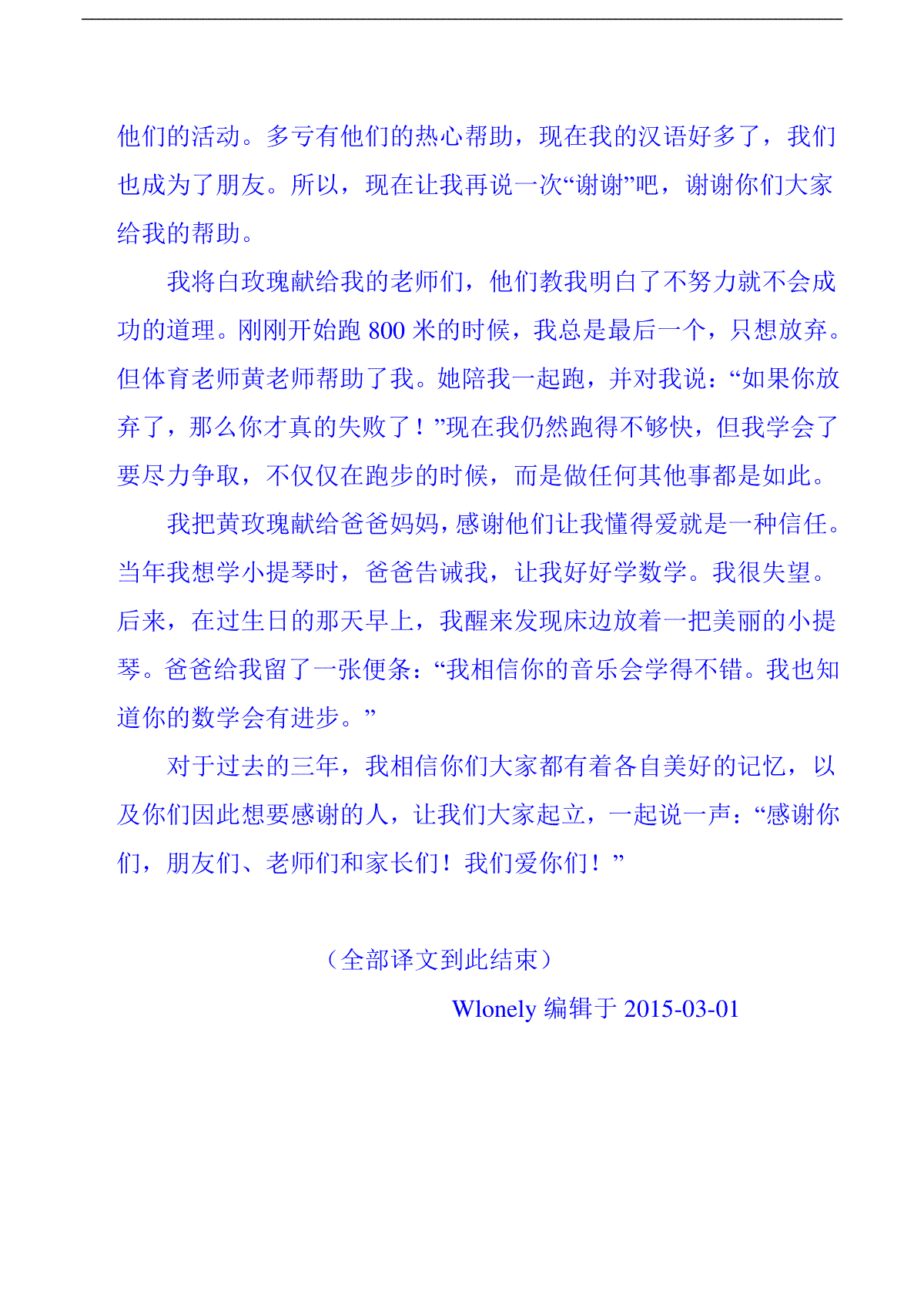 他们的活动。多亏有他们的热心帮助，现在我的汉语好多了，我们也成为了朋友。所以，现在让我再说一次“谢谢”吧，谢谢你们大家给我的帮助。

我将白玫瑰献给我的老师们，他们教我明白了不努力就不会成功的道理。刚刚开始跑 800 米的时候，我总是最后一个，只想放弃。但体育老师黄老师帮助了我。她陪我一起跑，并对我说：“如果你放弃了，那么你才真的失败了！”现在我仍然跑得不够快，但我学会了要尽力争取，不仅仅在跑步的时候，而是做任何其他事都是如此。

我把黄玫瑰献给爸爸妈妈，感谢他们让我懂得爱就是一种信任。当年我想学小提琴时，爸爸告诫我，让我好好学数学。我很失望。后来，在过生日的那天早上，我醒来发现床边放着一把美丽的小提琴。爸爸给我留了一张便条：“我相信你的音乐会学得不错。我也知道你的数学会有进步。”

对于过去的三年，我相信你们大家都有着各自美好的记忆，以及你们因此想要感谢的人，让我们大家起立，一起说一声：“感谢你们，朋友们、老师们和家长们！我们爱你们！”

（全部译文到此结束）

Wlonely 编辑于 2015-03-01